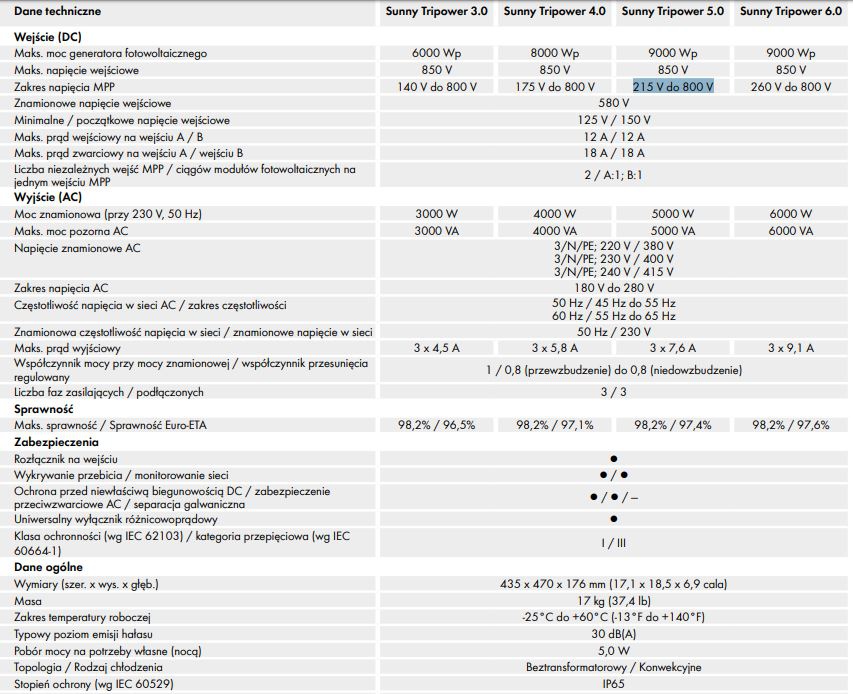 | Dane techniczne | Sunny Tripower 3.0 | Sunny Tripower 4.0 | Sunny Tripower 5.0 | Sunny Tripower 6.0 |
|---|---|---|---|---|
| **Wejście (DC)** | | | | |
| Maks. moc generatora fotowoltaicznego | 6000 Wp | 8000 Wp | 9000 Wp | 9000 Wp |
| Maks. napięcie wejściowe | 850 V | 850 V | 850 V | 850 V |
| Zakres napięcia MPP | 140 V do 800 V | 175 V do 800 V | 215 V do 800 V | 260 V do 800 V |
| Znamionowe napięcie wejściowe | 580 V | | | |
| Minimalne / początkowe napięcie wejściowe | 125 V / 150 V | | | |
| Maks. prąd wejściowy na wejściu A / B | 12 A / 12 A | | | |
| Maks. prąd zwarciowy na wejściu A / wejściu B | 18 A / 18 A | | | |
| Liczba niezależnych wejść MPP / ciągów modułów fotowoltaicznych na jednym wejściu MPP | 2 / A:1; B:1 | | | |
| **Wyjście (AC)** | | | | |
| Moc znamionowa (przy 230 V, 50 Hz) | 3000 W | 4000 W | 5000 W | 6000 W |
| Maks. moc pozorna AC | 3000 VA | 4000 VA | 5000 VA | 6000 VA |
| Napięcie znamionowe AC | 3/N/PE; 220 V / 380 V 3/N/PE; 230 V / 400 V 3/N/PE; 240 V / 415 V | | | |
| Zakres napięcia AC | 180 V do 280 V | | | |
| Częstotliwość napięcia w sieci AC / zakres częstotliwości | 50 Hz / 45 Hz do 55 Hz 60 Hz / 55 Hz do 65 Hz | | | |
| Znamionowa częstotliwość napięcia w sieci / znamionowe napięcie w sieci | 50 Hz / 230 V | | | |
| Maks. prąd wyjściowy | 3 x 4,5 A | 3 x 5,8 A | 3 x 7,6 A | 3 x 9,1 A |
| Współczynnik mocy przy mocy znamionowej / współczynnik przesunięcia regulowany | 1 / 0,8 (przewzbudzenie) do 0,8 (niedowzbudzenie) | | | |
| Liczba faz zasilających / podłączonych | 3 / 3 | | | |
| **Sprawność** | | | | |
| Maks. sprawność / Sprawność Euro-ETA | 98,2% / 96,5% | 98,2% / 97,1% | 98,2% / 97,4% | 98,2% / 97,6% |
| **Zabezpieczenia** | | | | |
| Rozłącznik na wejściu | ● | | | |
| Wykrywanie przebicia / monitorowanie sieci | ● / ● | | | |
| Ochrona przed niewłaściwą biegunowością DC / zabezpieczenie przeciwzwarciowe AC / separacja galwaniczna | ● / ● / – | | | |
| Uniwersalny wyłącznik różnicowoprądowy | ● | | | |
| Klasa ochronności (wg IEC 62103) / kategoria przepięciowa (wg IEC 60664-1) | I / III | | | |
| **Dane ogólne** | | | | |
| Wymiary (szer. x wys. x głęb.) | 435 x 470 x 176 mm (17,1 x 18,5 x 6,9 cala) | | | |
| Masa | 17 kg (37,4 lb) | | | |
| Zakres temperatury roboczej | -25°C do +60°C (-13°F do +140°F) | | | |
| Typowy poziom emisji hałasu | 30 dB(A) | | | |
| Pobór mocy na potrzeby własne (nocą) | 5,0 W | | | |
| Topologia / Rodzaj chłodzenia | Beztransformatorowy / Konwekcyjne | | | |
| Stopień ochrony (wg IEC 60529) | IP65 | | | |